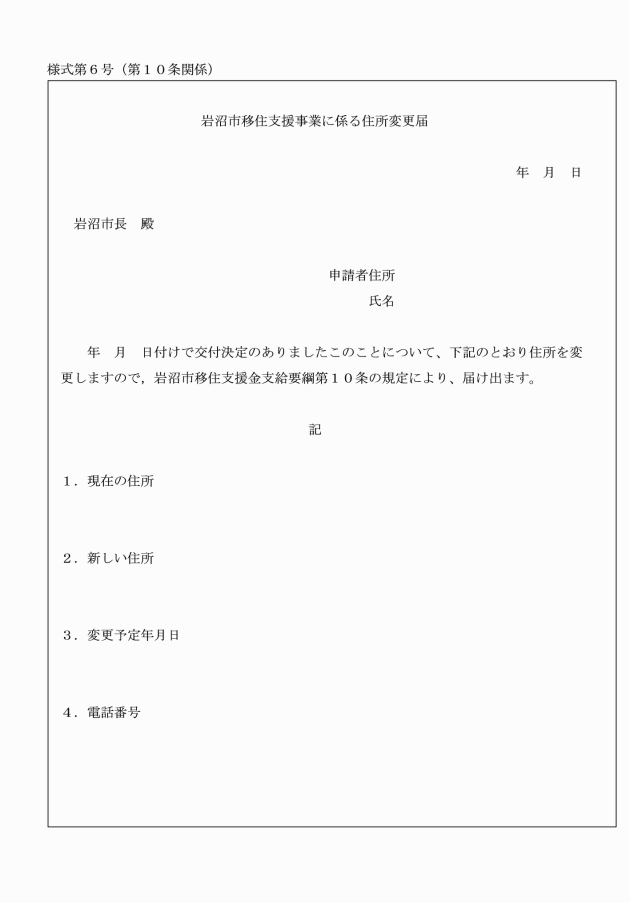 様式第６号（第１０条関係）

岩沼市移住支援事業に係る住所変更届

年　月　日

岩沼市長　殿

申請者住所
氏名

年　月　日付けで交付決定のありましたこのことについて、下記のとおり住所を変更しますので，岩沼市移住支援金支給要綱第１０条の規定により、届け出ます。

記

１．現在の住所

２．新しい住所

３．変更予定年月日

４．電話番号